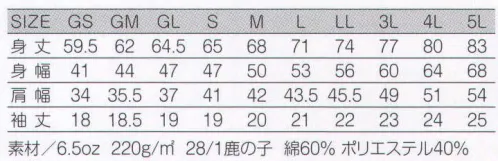 | SIZE | GS | GM | GL | S | M | L | LL | 3L | 4L | 5L |
|---|---|---|---|---|---|---|---|---|---|---|
| 身丈 | 59.5 | 62 | 64.5 | 65 | 68 | 71 | 74 | 77 | 80 | 83 |
| 身幅 | 41 | 44 | 47 | 47 | 50 | 53 | 56 | 60 | 64 | 68 |
| 肩幅 | 34 | 35.5 | 37 | 41 | 42 | 43.5 | 45.5 | 49 | 51 | 54 |
| 袖丈 | 18 | 18.5 | 19 | 19 | 20 | 21 | 22 | 23 | 24 | 25 |

素材／6.5oz 220g/㎡ 28/1鹿の子 綿60% ポリエステル40%